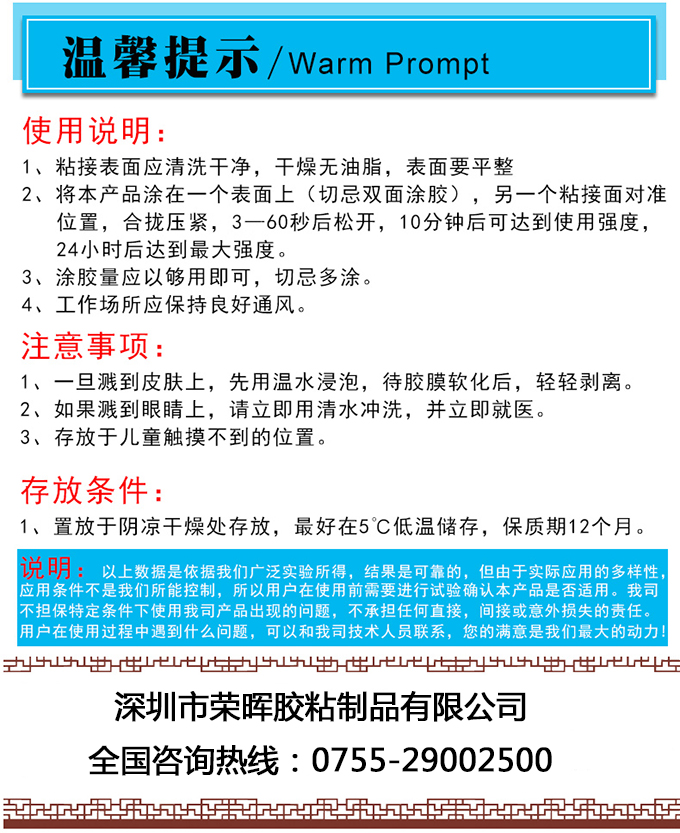 温馨提示/Warm Prompt

使用说明：

1、粘接表面应清洗干净，干燥无油脂，表面要平整

2、将本产品涂在一个表面上（切忌双面涂胶），另一个粘接面对准位置，合拢压紧，3—60秒后松开，10分钟后可达到使用强度，24小时后达到最大强度。

3、涂胶量应以够用即可，切忌多涂。

4、工作场所应保持良好通风。

注意事项：

1、一旦溅到皮肤上，先用温水浸泡，待胶膜软化后，轻轻剥离。

2、如果溅到眼睛上，请立即用清水冲洗，并立即就医。

3、存放于儿童触摸不到的位置。

存放条件：

1、置放于阴凉干燥处存放，最好在5℃低温储存，保质期12个月。

说明：以上数据是依据我们广泛实验所得，结果是可靠的，但由于实际应用的多样性，应用条件不是我们所能控制，所以用户在使用前需要进行试验确认本产品是否适用。我司不担保特定条件下使用我司产品出现的问题，不承担任何直接，间接或意外损失的责任。用户在使用过程中遇到什么问题，可以和我司技术人员联系，您的满意是我们最大的动力！

深圳市荣晖胶粘制品有限公司

全国咨询热线：0755-29002500